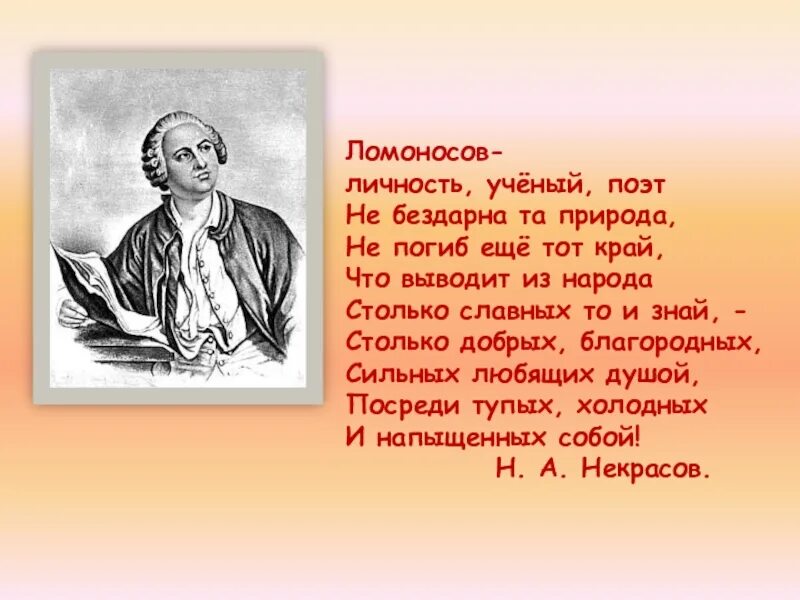 Ломоносов-
личность, учёный, поэт
Не бездарна та природа,
Не погиб ещё тот край,
Что выводит из народа
Столько славных то и знай, -
Столько добрых, благородных,
Сильных любящих душой,
Посреди тупых, холодных
И напыщенных собой!
Н. А. Некрасов.